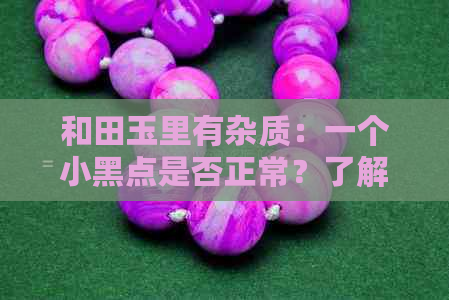 和田玉里有杂质：一个小黑点是否正常？了解